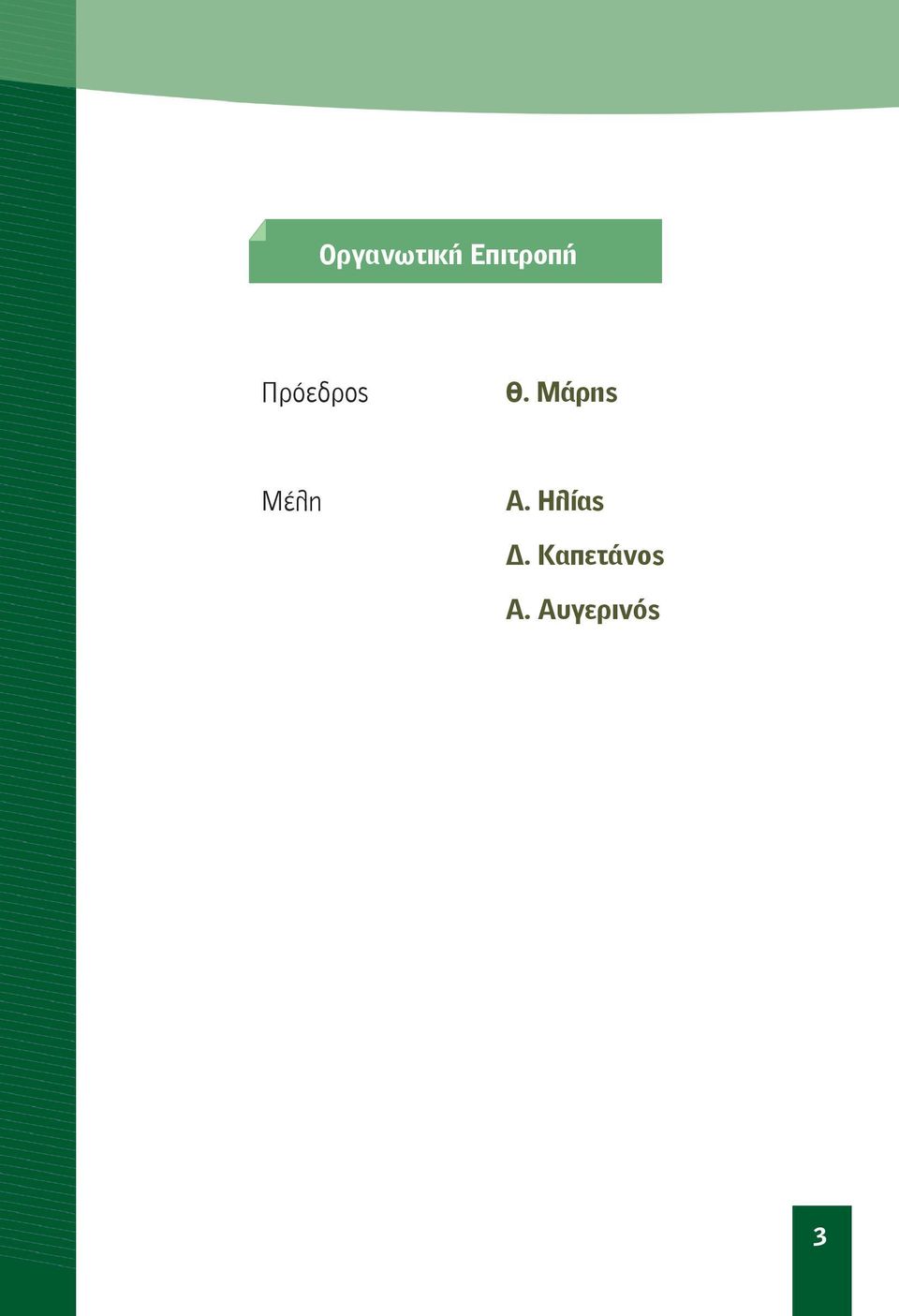 Οργανωτική Επιτροπή

Πρόεδρος Θ. Μάρης

Μέλη Α. Ηλίας

Δ. Καπετάνος

Α. Αυγερινός

3